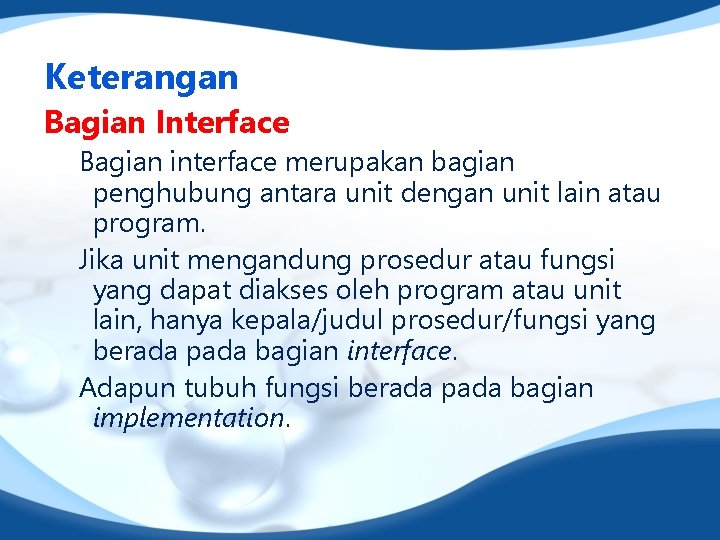 Keterangan

Bagian Interface

Bagian interface merupakan bagian penghubung antara unit dengan unit lain atau program.

Jika unit mengandung prosedur atau fungsi yang dapat diakses oleh program atau unit lain, hanya kepala/judul prosedur/fungsi yang berada pada bagian interface.

Adapun tubuh fungsi berada pada bagian implementation.